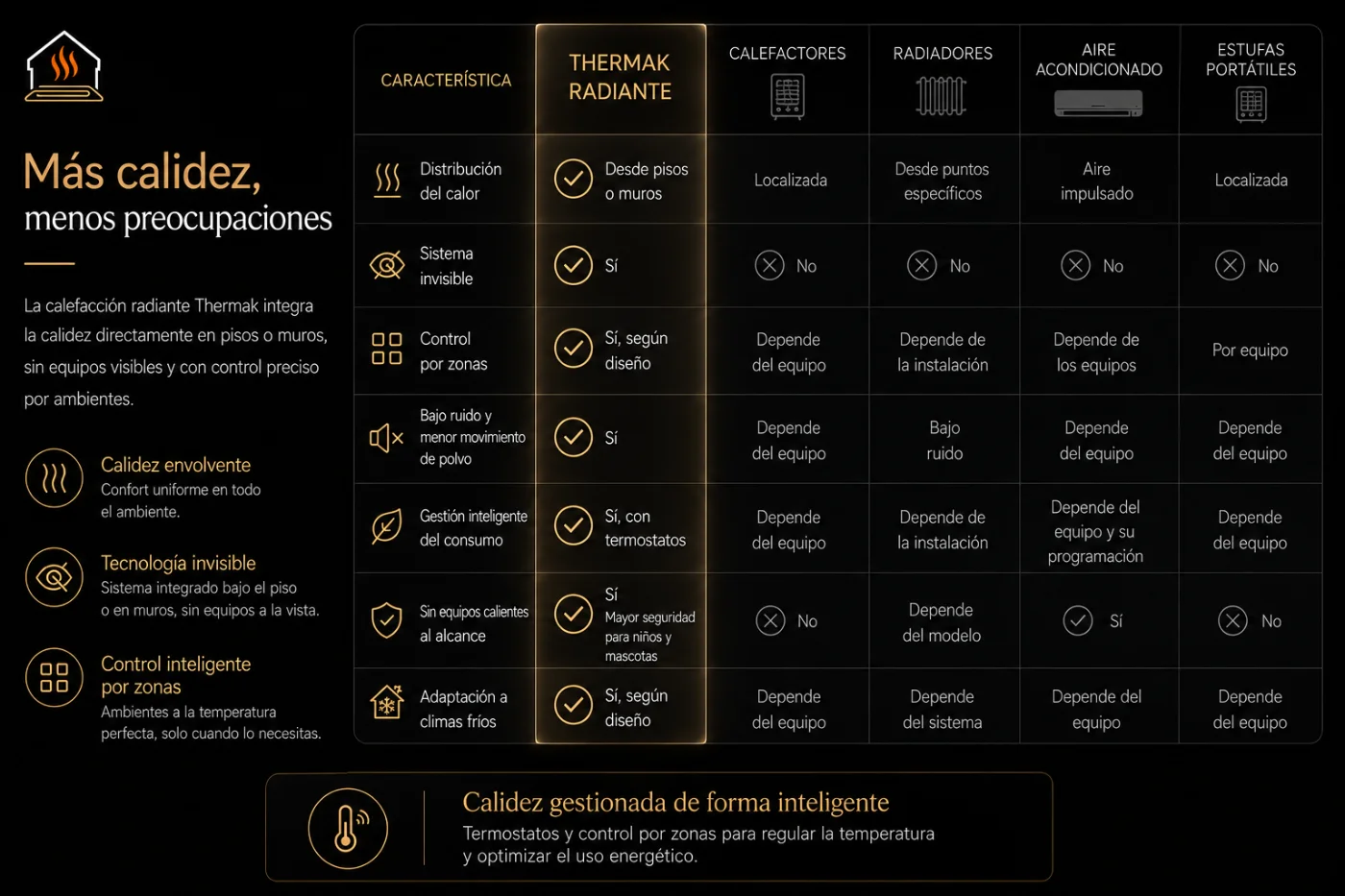 Más calidez,
menos preocupaciones

La calefacción radiante Thermak integra la calidez directamente en pisos o muros, sin equipos visibles y con control preciso por ambientes.

Calidez envolvente
Confort uniforme en todo el ambiente.

Tecnología invisible
Sistema integrado bajo el piso o en muros, sin equipos a la vista.

Control inteligente por zonas
Ambientes a la temperatura perfecta, solo cuando lo necesitas.

| CARACTERÍSTICA | THERMAK RADIANTE | CALEFACTORES | RADIADORES | AIRE ACONDICIONADO | ESTUFAS PORTÁTILES |
|---|---|---|---|---|---|
| Distribución del calor | Desde pisos o muros | Localizada | Desde puntos específicos | Aire impulsado | Localizada |
| Sistema invisible | Sí | No | No | No | No |
| Control por zonas | Sí, según diseño | Depende del equipo | Depende de la instalación | Depende de los equipos | Por equipo |
| Bajo ruido y menor movimiento de polvo | Sí | Depende del equipo | Bajo ruido | Depende del equipo | Depende del equipo |
| Gestión inteligente del consumo | Sí, con termostatos | Depende del equipo | Depende de la instalación | Depende del equipo y su programación | Depende del equipo |
| Sin equipos calientes al alcance | Sí Mayor seguridad para niños y mascotas | No | Depende del modelo | Sí | No |
| Adaptación a climas fríos | Sí, según diseño | Depende del equipo | Depende del sistema | Depende del equipo | Depende del equipo |

Calidez gestionada de forma inteligente
Termostatos y control por zonas para regular la temperatura y optimizar el uso energético.